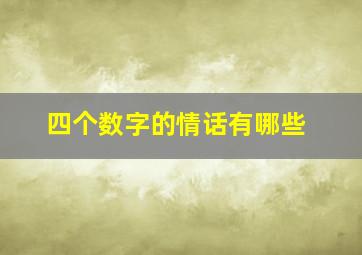 四个数字的情话有哪些